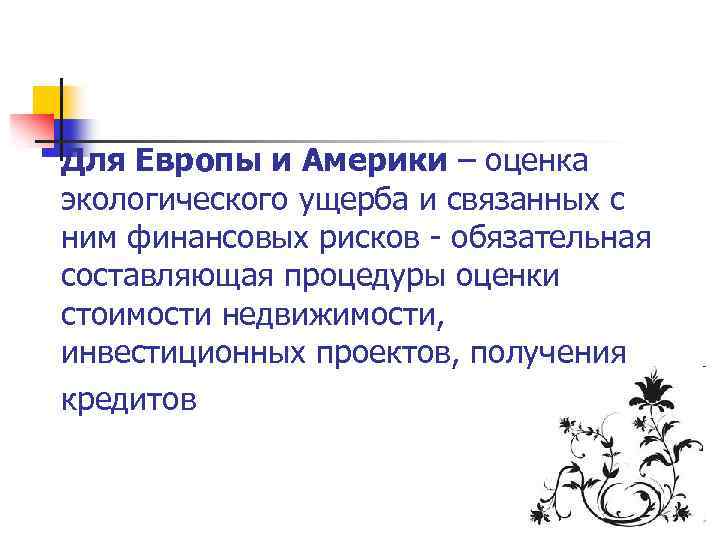 Для Европы и Америки – оценка экологического ущерба и связанных с ним финансовых рисков - обязательная составляющая процедуры оценки стоимости недвижимости, инвестиционных проектов, получения кредитов